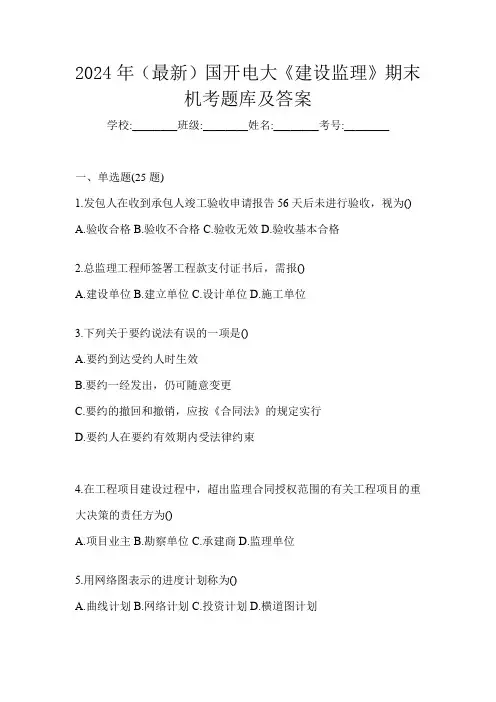 2024 年（最新）国开电大《建设监理》期末机考题库及答案

学校:________班级:________姓名:________考号:________

一、单选题(25 题)

1.发包人在收到承包人竣工验收申请报告 56 天后未进行验收，视为()

A.验收合格 B.验收不合格 C.验收无效 D.验收基本合格

2.总监理工程师签署工程款支付证书后，需报()

A.建设单位 B.建立单位 C.设计单位 D.施工单位

3.下列关于要约说法有误的一项是()

A.要约到达受约人时生效

B.要约一经发出，仍可随意变更

C.要约的撤回和撤销，应按《合同法》的规定实行

D.要约人在要约有效期内受法律约束

4.在工程项目建设过程中，超出监理合同授权范围的有关工程项目的重大决策的责任方为()

A.项目业主 B.勘察单位 C.承建商 D.监理单位

5.用网络图表示的进度计划称为()

A.曲线计划 B.网络计划 C.投资计划 D.横道图计划